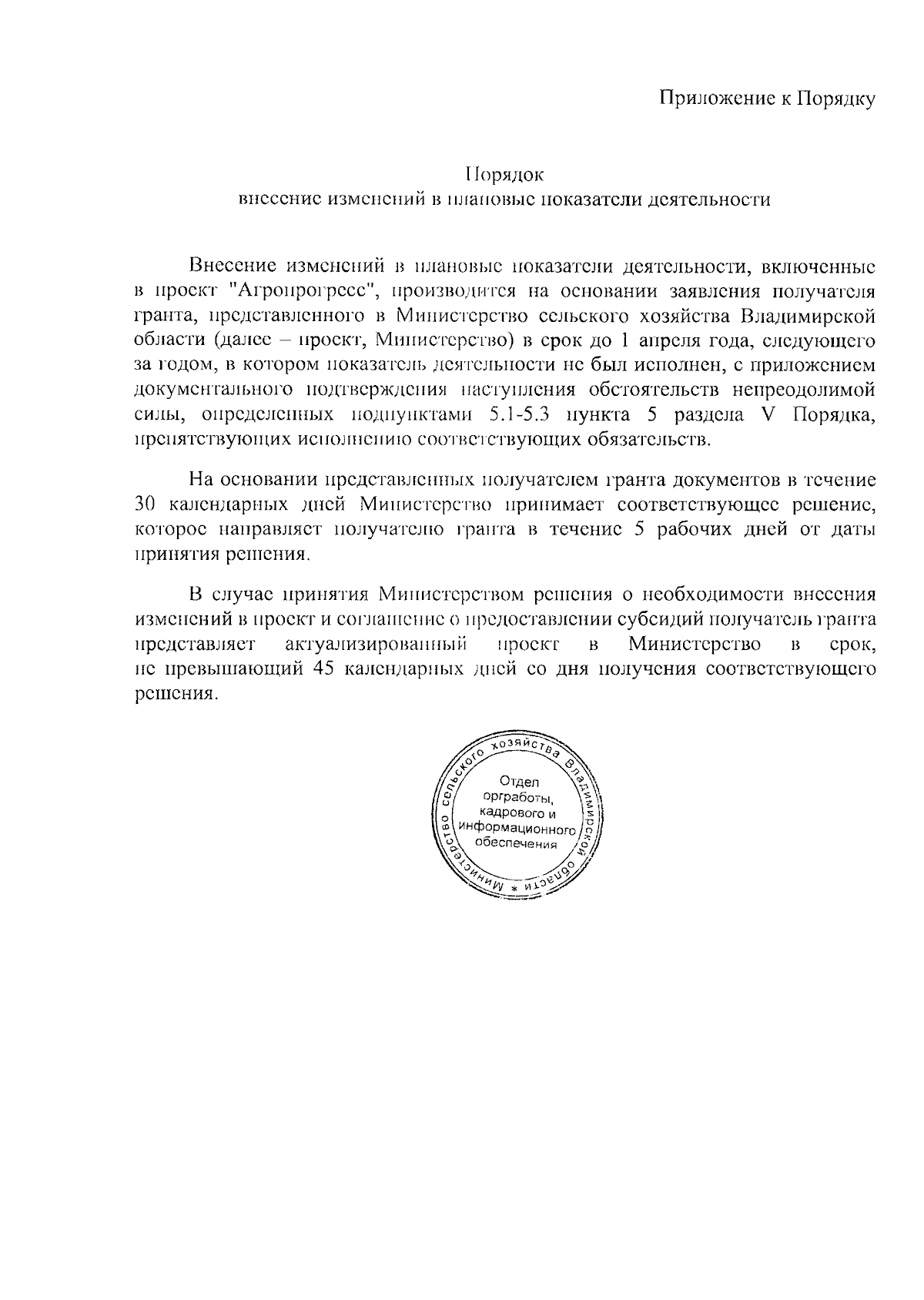 Приложение к Порядку

Порядок
внесение изменений в плановые показатели деятельности

Внесение изменений в плановые показатели деятельности, включенные в проект "Агропрогресс", производится на основании заявления получателя гранта, представленного в Министерство сельского хозяйства Владимирской области (далее – проект, Министерство) в срок до 1 апреля года, следующего за годом, в котором показатель деятельности не был исполнен, с приложением документального подтверждения наступления обстоятельств непреодолимой силы, определенных подпунктами 5.1-5.3 пункта 5 раздела V Порядка, препятствующих исполнению соответствующих обязательств.

На основании представленных получателем гранта документов в течение 30 календарных дней Министерство принимает соответствующее решение, которое направляет получателю гранта в течение 5 рабочих дней от даты принятия решения.

В случае принятия Министерством решения о необходимости внесения изменений в проект и соглашение о предоставлении субсидий получатель гранта представляет актуализированный проект в Министерство в срок, не превышающий 45 календарных дней со дня получения соответствующего решения.

Министерство сельского хозяйства Владимирской области * Отдел оргработы, кадрового и информационного обеспечения